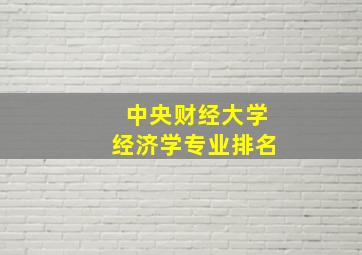 中央财经大学
经济学专业排名